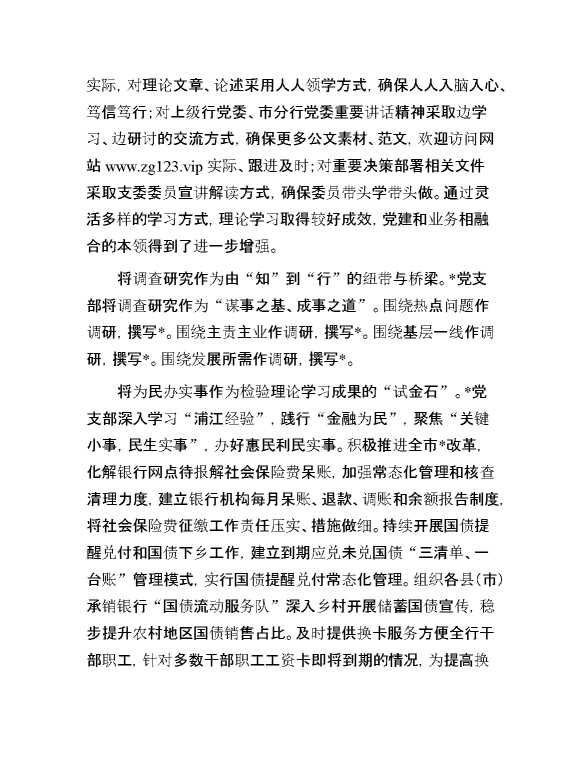 实际，对理论文章、论述采用人人领学方式，确保人人入脑入心、笃信笃行；对上级行党委、市分行党委重要讲话精神采取边学习、边研讨的交流方式，确保更多公文素材、范文，欢迎访问网站 www.zg123.vip 实际、跟进及时；对重要决策部署相关文件采取支委委员宣讲解读方式，确保委员带头学带头做。通过灵活多样的学习方式，理论学习取得较好成效，党建和业务相融合的本领得到了进一步增强。

将调查研究作为由“知”到“行”的纽带与桥梁。*党支部将调查研究作为“谋事之基、成事之道”。围绕热点问题作调研，撰写*。围绕主责主业作调研，撰写*。围绕基层一线作调研，撰写*。围绕发展所需作调研，撰写*。

将为民办实事作为检验理论学习成果的“试金石”。*党支部深入学习“浦江经验”，践行“金融为民”，聚焦“关键小事，民生实事”，办好惠民利民实事。积极推进全市*改革，化解银行网点待报解社会保险费呆账，加强常态化管理和核查清理力度，建立银行机构每月呆账、退款、调账和余额报告制度，将社会保险费征缴工作责任压实、措施做细。持续开展国债提醒兑付和国债下乡工作，建立到期应兑未兑国债“三清单、一台账”管理模式，实行国债提醒兑付常态化管理。组织各县（市）承销银行“国债流动服务队”深入乡村开展储蓄国债宣传，稳步提升农村地区国债销售占比。及时提供换卡服务方便全行干部职工，针对多数干部职工工资卡即将到期的情况，为提高换